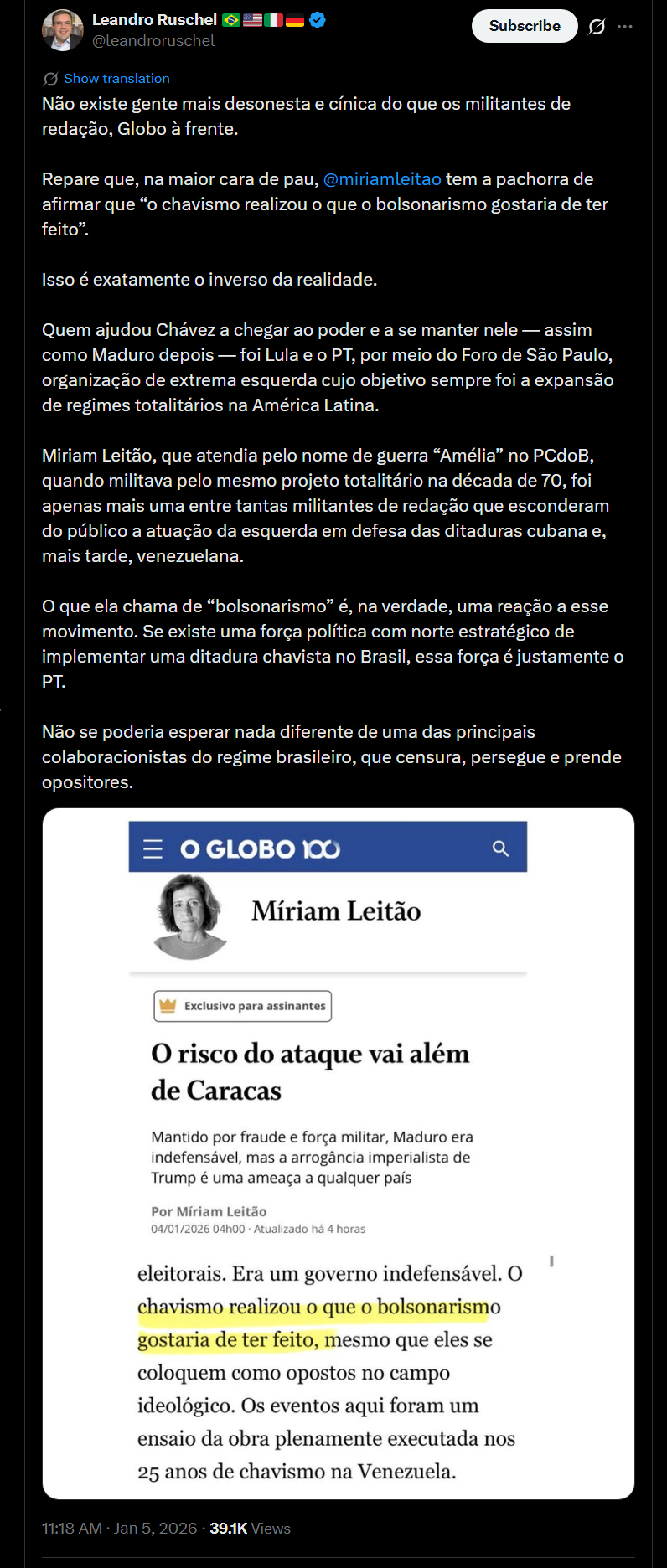 Leandro Ruschel 🇧🇷🇺🇸🇮🇹🇩🇪
@leandroruschel

Subscribe

Show translation

Não existe gente mais desonesta e cínica do que os militantes de redação, Globo à frente.

Repare que, na maior cara de pau, @miriamleitao tem a pachorra de afirmar que “o chavismo realizou o que o bolsonarismo gostaria de ter feito”.

Isso é exatamente o inverso da realidade.

Quem ajudou Chávez a chegar ao poder e a se manter nele — assim como Maduro depois — foi Lula e o PT, por meio do Foro de São Paulo, organização de extrema esquerda cujo objetivo sempre foi a expansão de regimes totalitários na América Latina.

Miriam Leitão, que atendia pelo nome de guerra “Amélia” no PCdoB, quando militava pelo mesmo projeto totalitário na década de 70, foi apenas mais uma entre tantas militantes de redação que esconderam do público a atuação da esquerda em defesa das ditaduras cubana e, mais tarde, venezuelana.

O que ela chama de “bolsonarismo” é, na verdade, uma reação a esse movimento. Se existe uma força política com norte estratégico de implementar uma ditadura chavista no Brasil, essa força é justamente o PT.

Não se poderia esperar nada diferente de uma das principais colaboracionistas do regime brasileiro, que censura, persegue e prende opositores.

O GLOBO 100

Míriam Leitão

Exclusivo para assinantes

O risco do ataque vai além de Caracas

Mantido por fraude e força militar, Maduro era indefensável, mas a arrogância imperialista de Trump é uma ameaça a qualquer país

Por Míriam Leitão
04/01/2026 04h00 · Atualizado há 4 horas

eleitorais. Era um governo indefensável. O chavismo realizou o que o bolsonarismo gostaria de ter feito, mesmo que eles se coloquem como opostos no campo ideológico. Os eventos aqui foram um ensaio da obra plenamente executada nos 25 anos de chavismo na Venezuela.

11:18 AM · Jan 5, 2026 · 39.1K Views